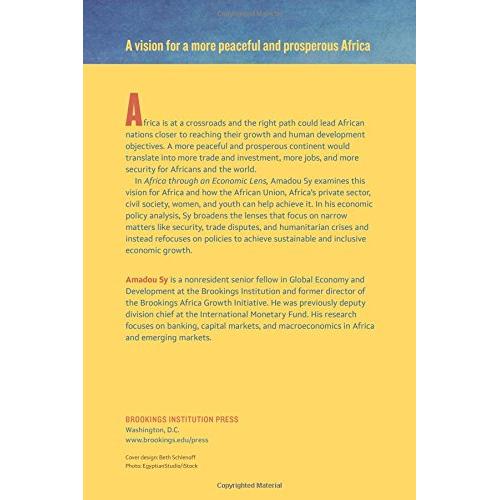 A vision for a more peaceful and prosperous Africa

Africa is at a crossroads and the right path could lead African nations closer to reaching their growth and human development objectives. A more peaceful and prosperous continent would translate into more trade and investment, more jobs, and more security for Africans and the world.

In Africa through an Economic Lens, Amadou Sy examines this vision for Africa and how the African Union, Africa's private sector, civil society, women, and youth can help achieve it. In his economic policy analysis, Sy broadens the lenses that focus on narrow matters like security, trade disputes, and humanitarian crises and instead refocuses on policies to achieve sustainable and inclusive economic growth.

Amadou Sy is a nonresident senior fellow in Global Economy and Development at the Brookings Institution and former director of the Brookings Africa Growth Initiative. He was previously deputy division chief at the International Monetary Fund. His research focuses on banking, capital markets, and macroeconomics in Africa and emerging markets.

BROOKINGS INSTITUTION PRESS
Washington, D.C.
www.brookings.edu/press

Cover design: Beth Schlenoff
Photo: EgyptianStudio/iStock

Copyrighted Material